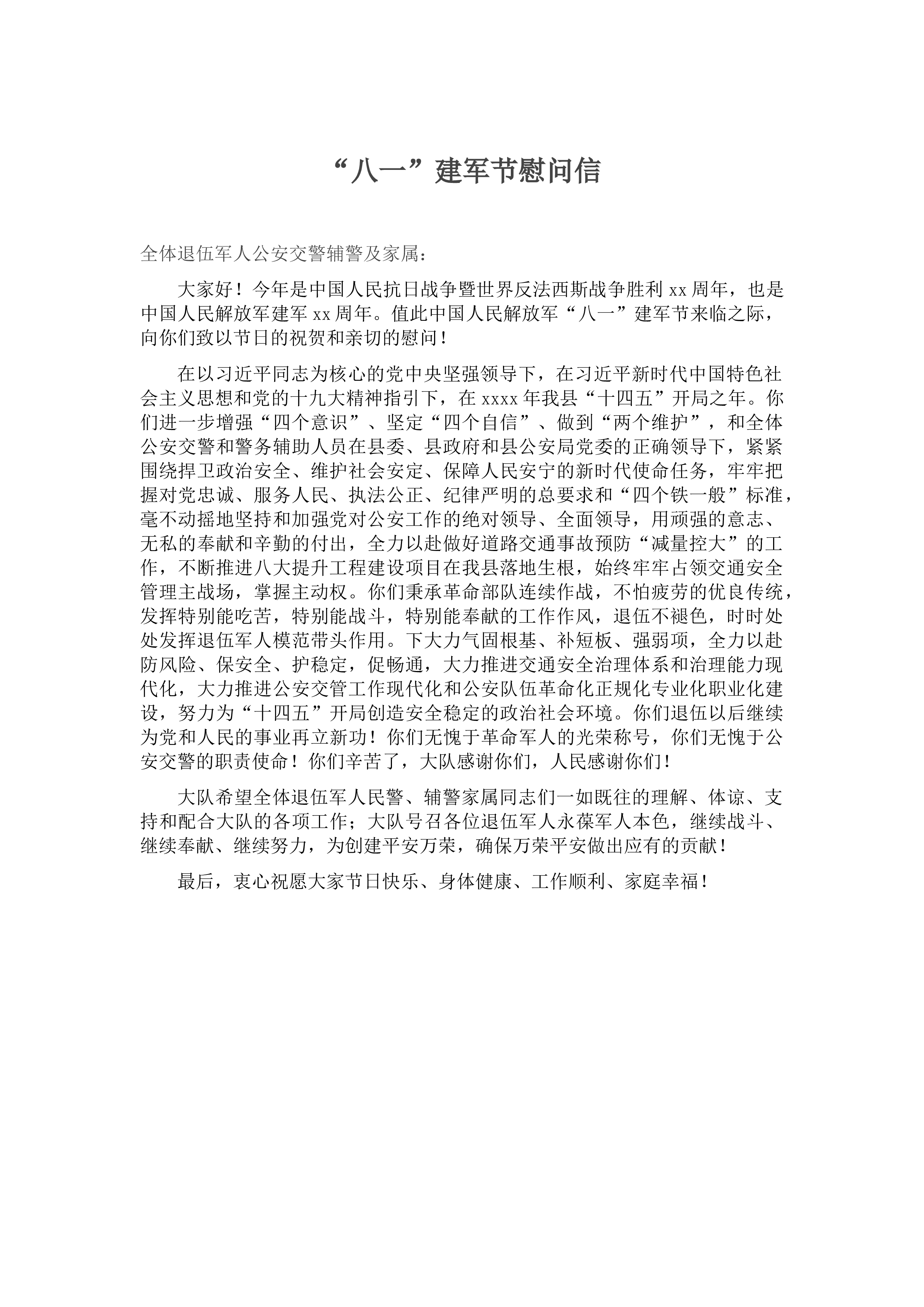 “八一”建军节慰问信

全体退伍军人公安交警辅警及家属：

大家好！今年是中国人民抗日战争暨世界反法西斯战争胜利xx周年，也是中国人民解放军建军xx周年。值此中国人民解放军“八一”建军节来临之际，向你们致以节日的祝贺和亲切的慰问！

在以习近平同志为核心的党中央坚强领导下，在习近平新时代中国特色社会主义思想和党的十九大精神指引下，在xxxx年我县“十四五”开局之年。你们进一步增强“四个意识”、坚定“四个自信”、做到“两个维护”，和全体公安交警和警务辅助人员在县委、县政府和县公安局党委的正确领导下，紧紧围绕捍卫政治安全、维护社会安定、保障人民安宁的新时代使命任务，牢牢把握对党忠诚、服务人民、执法公正、纪律严明的总要求和“四个铁一般”标准，毫不动摇地坚持和加强党对公安工作的绝对领导、全面领导，用顽强的意志、无私的奉献和辛勤的付出，全力以赴做好道路交通事故预防“减量控大”的工作，不断推进八大提升工程建设项目在我县落地生根，始终牢牢占领交通安全管理主战场，掌握主动权。你们秉承革命部队连续作战，不怕疲劳的优良传统，发挥特别能吃苦，特别能战斗，特别能奉献的工作作风，退伍不褪色，时时处处发挥退伍军人模范带头作用。下大力气固根基、补短板、强弱项，全力以赴防风险、保安全、护稳定，促畅通，大力推进交通安全治理体系和治理能力现代化，大力推进公安交管工作现代化和公安队伍革命化正规化专业化职业化建设，努力为“十四五”开局创造安全稳定的政治社会环境。你们退伍以后继续为党和人民的事业再立新功！你们无愧于革命军人的光荣称号，你们无愧于公安交警的职责使命！你们辛苦了，大队感谢你们，人民感谢你们！

大队希望全体退伍军人民警、辅警家属同志们一如既往的理解、体谅、支持和配合大队的各项工作；大队号召各位退伍军人永葆军人本色，继续战斗、继续奉献、继续努力，为创建平安万荣，确保万荣平安做出应有的贡献！

最后，衷心祝愿大家节日快乐、身体健康、工作顺利、家庭幸福！